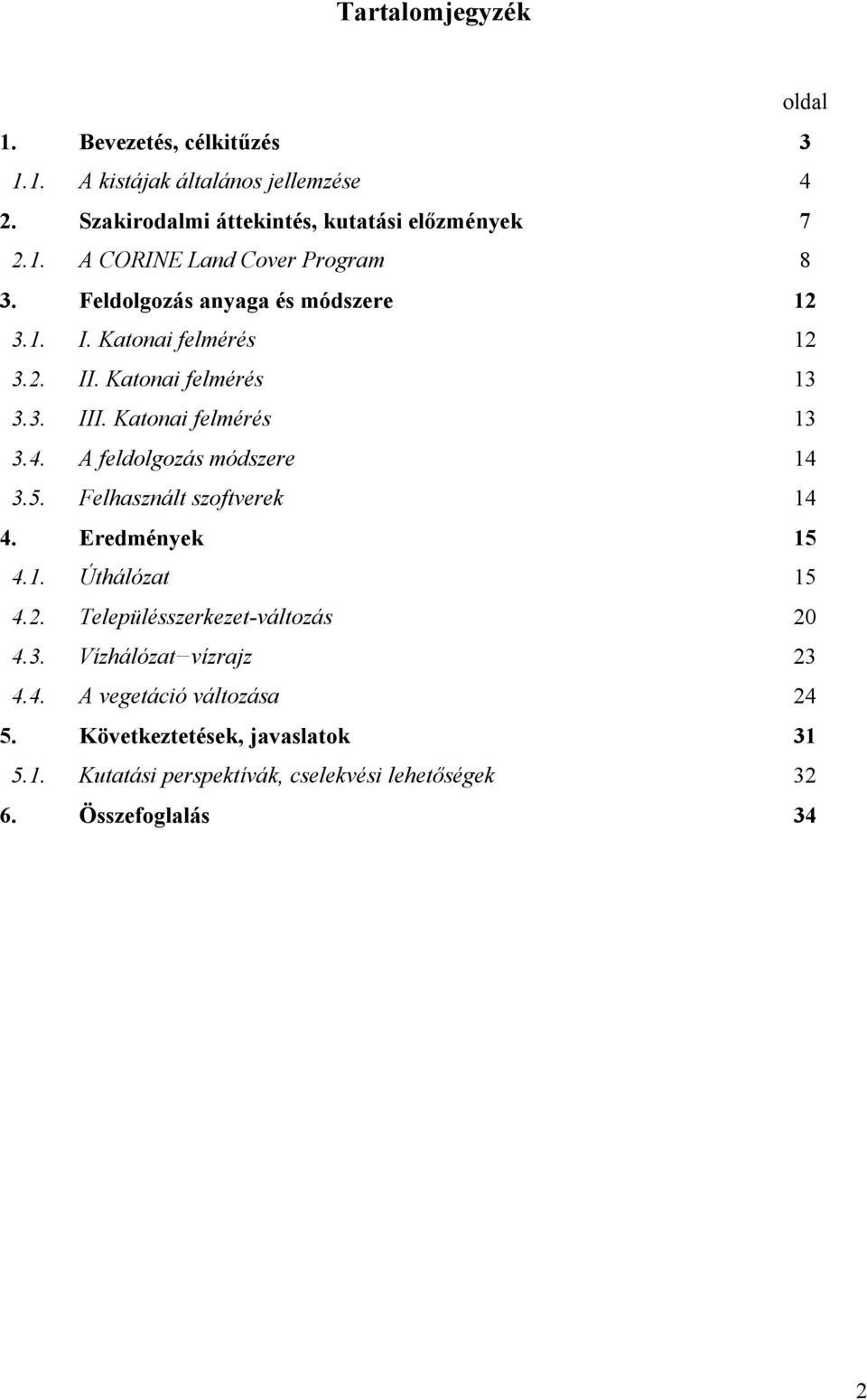 Tartalomjegyzék

oldal

1. Bevezetés, célkitűzés 3

1.1. A kistájak általános jellemzése 4

2. Szakirodalmi áttekintés, kutatási előzmények 7

2.1. A CORINE Land Cover Program 8

3. Feldolgozás anyaga és módszere 12

3.1. I. Katonai felmérés 12

3.2. II. Katonai felmérés 13

3.3. III. Katonai felmérés 13

3.4. A feldolgozás módszere 14

3.5. Felhasznált szoftverek 14

4. Eredmények 15

4.1. Úthálózat 15

4.2. Településszerkezet-változás 20

4.3. Vízhálózat−vízrajz 23

4.4. A vegetáció változása 24

5. Következtetések, javaslatok 31

5.1. Kutatási perspektívák, cselekvési lehetőségek 32

6. Összefoglalás 34

2